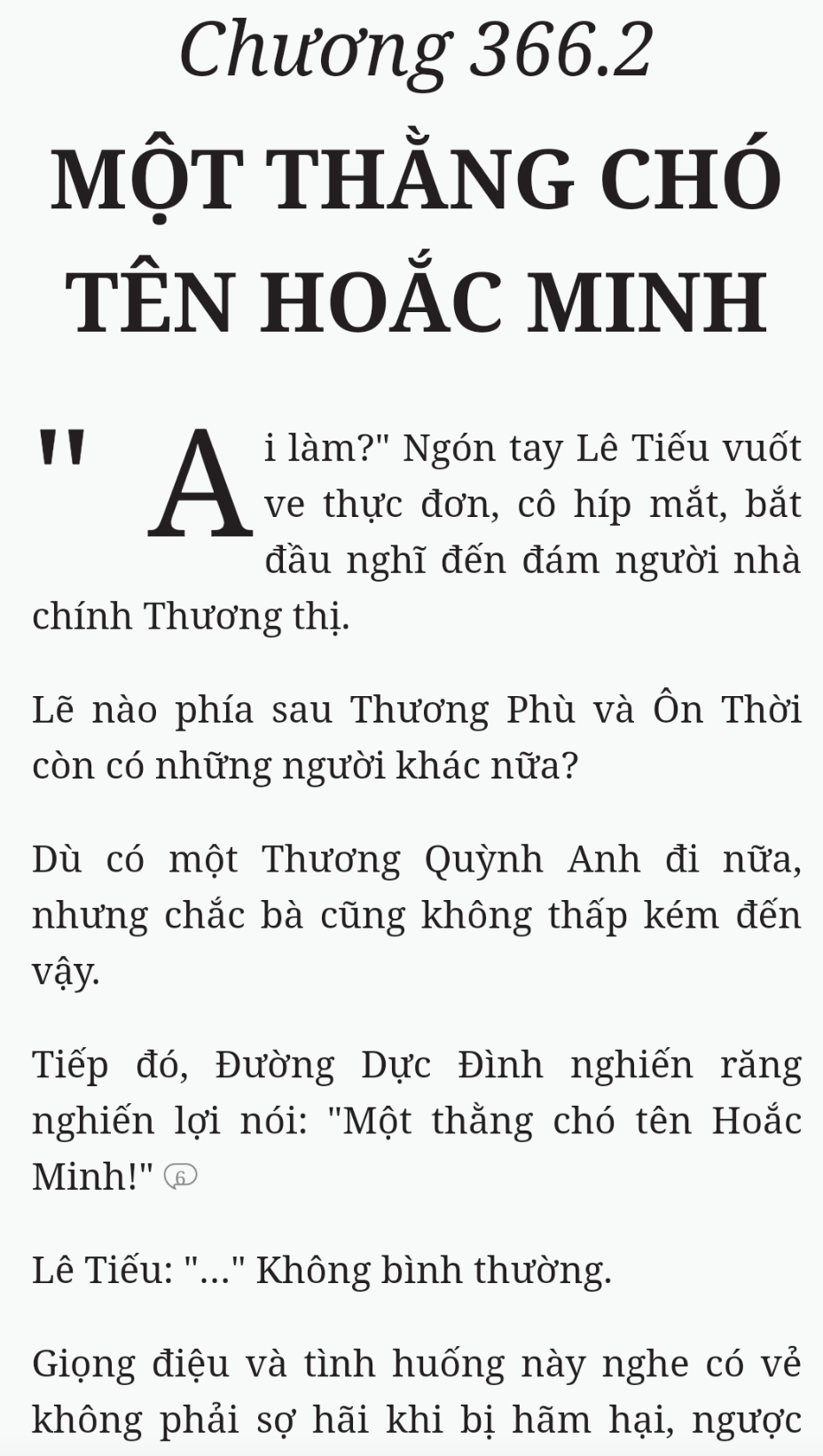 Chương 366.2

MỘT THẰNG CHÓ TÊN HOẮC MINH

"Ai làm?" Ngón tay Lê Tiếu vuốt ve thực đơn, cô híp mắt, bắt đầu nghĩ đến đám người nhà chính Thương thị.

Lẽ nào phía sau Thương Phù và Ôn Thời còn có những người khác nữa?

Dù có một Thương Quỳnh Anh đi nữa, nhưng chắc bà cũng không thấp kém đến vậy.

Tiếp đó, Đường Dực Đình nghiến răng nghiến lợi nói: "Một thằng chó tên Hoắc Minh!" 6

Lê Tiếu: "..." Không bình thường.

Giọng điệu và tình huống này nghe có vẻ không phải sợ hãi khi bị hãm hại, ngược